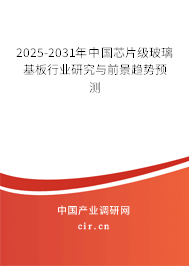 2025-2031年中国芯片级玻璃基板行业研究与前景趋势预测

中国产业调研网

cir.cn